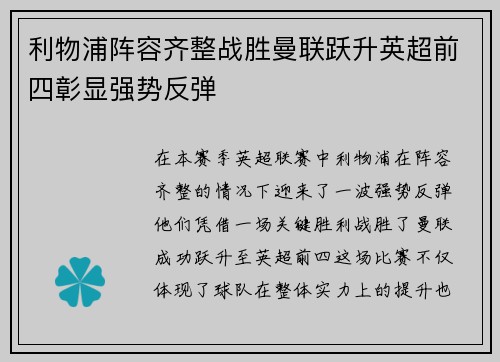 利物浦阵容齐整战胜曼联跃升英超前四彰显强势反弹

在本赛季英超联赛中利物浦在阵容齐整的情况下迎来了一波强势反弹他们凭借一场关键胜利战胜了曼联成功跃升至英超前四这场比赛不仅体现了球队在整体实力上的提升也